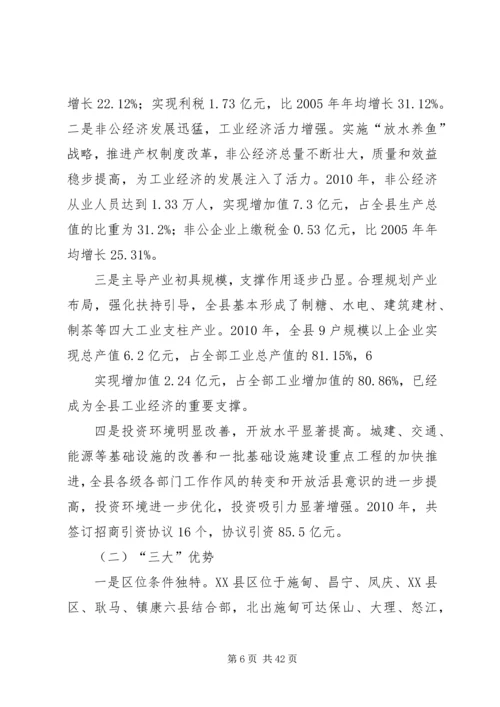 增长 22.12%；实现利税 1.73 亿元，比 2005 年年均增长 31.12%。二是非公经济发展迅猛，工业经济活力增强。实施“放水养鱼”战略，推进产权制度改革，非公经济总量不断壮大，质量和效益稳步提高，为工业经济的发展注入了活力。2010 年，非公经济从业人员达到 1.33 万人，实现增加值 7.3 亿元，占全县生产总值的比重为 31.2%；非公企业上缴税金 0.53 亿元，比 2005 年年均增长 25.31%。

三是主导产业初具规模，支撑作用逐步凸显。合理规划产业布局，强化扶持引导，全县基本形成了制糖、水电、建筑建材、制茶等四大工业支柱产业。2010 年，全县 9 户规模以上企业实现总产值 6.2 亿元，占全部工业总产值的 81.15%，6

实现增加值 2.24 亿元，占全部工业增加值的 80.86%，已经成为全县工业经济的重要支撑。

四是投资环境明显改善，开放水平显著提高。城建、交通、能源等基础设施的改善和一批基础设施建设重点工程的加快推进，全县各级各部门工作作风的转变和开放活县意识的进一步提高，投资环境进一步优化，投资吸引力显著增强。2010 年，共签订招商引资协议 16 个，协议引资 85.5 亿元。

（二）“三大”优势

一是区位条件独特。XX 县区位于施甸、昌宁、凤庆、XX 县区、耿马、镇康六县结合部，北出施甸可达保山、大理、怒江，

第 6 页 共 42 页